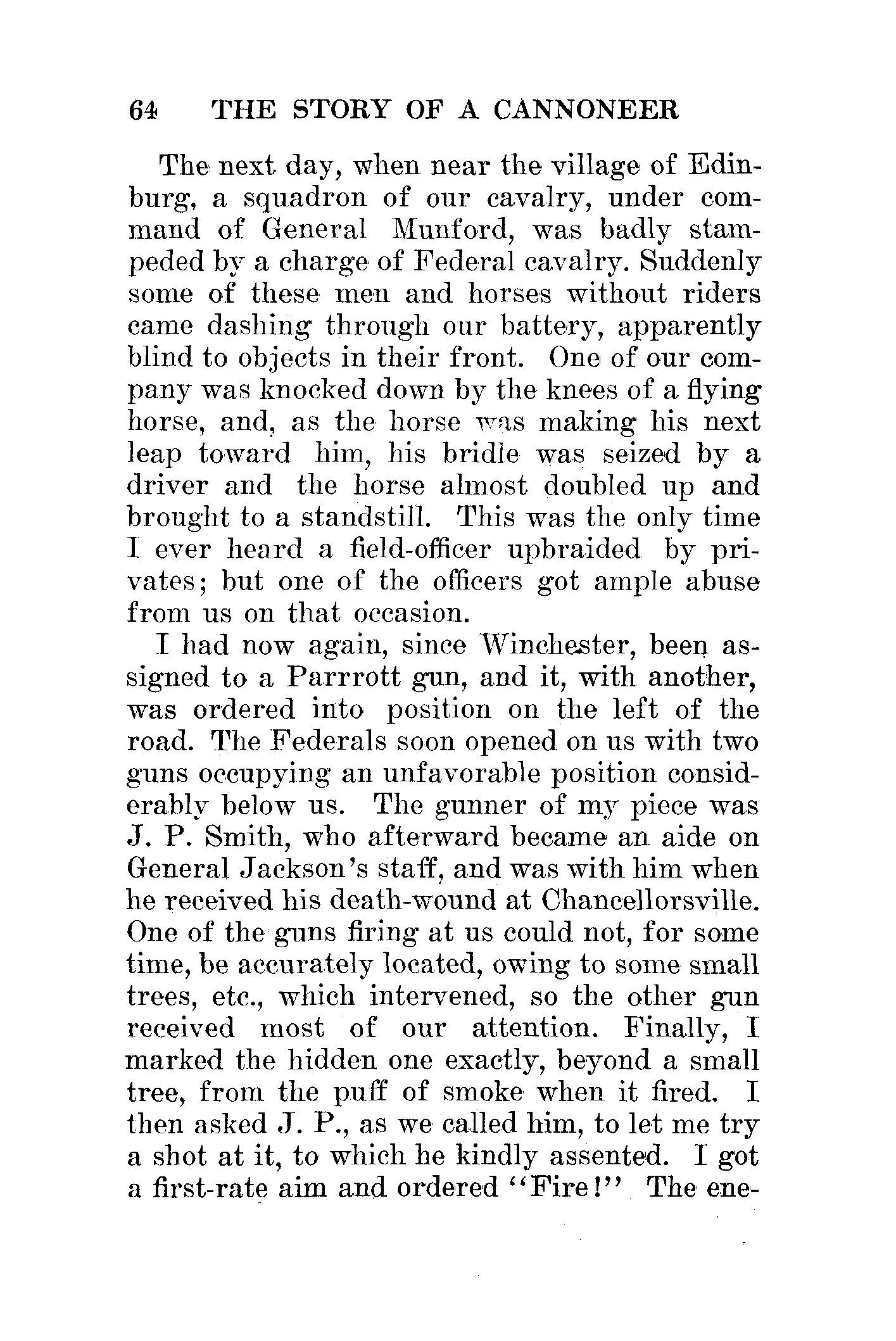 64 THE STORY OF A CANNONEER

The next day, when near the village of Edinburg, a squadron of our cavalry, under command of General Munford, was badly stampeded by a charge of Federal cavalry. Suddenly some of these men and horses without riders came dashing through our battery, apparently blind to objects in their front. One of our company was knocked down by the knees of a flying horse, and, as the horse was making his next leap toward him, his bridle was seized by a driver and the horse almost doubled up and brought to a standstill. This was the only time I ever heard a field-officer upbraided by privates; but one of the officers got ample abuse from us on that occasion.

I had now again, since Winchester, been assigned to a Parrrott gun, and it, with another, was ordered into position on the left of the road. The Federals soon opened on us with two guns occupying an unfavorable position considerably below us. The gunner of my piece was J. P. Smith, who afterward became an aide on General Jackson's staff, and was with him when he received his death-wound at Chancellorsville. One of the guns firing at us could not, for some time, be accurately located, owing to some small trees, etc., which intervened, so the other gun received most of our attention. Finally, I marked the hidden one exactly, beyond a small tree, from the puff of smoke when it fired. I then asked J. P., as we called him, to let me try a shot at it, to which he kindly assented. I got a first-rate aim and ordered "Fire!" The ene-